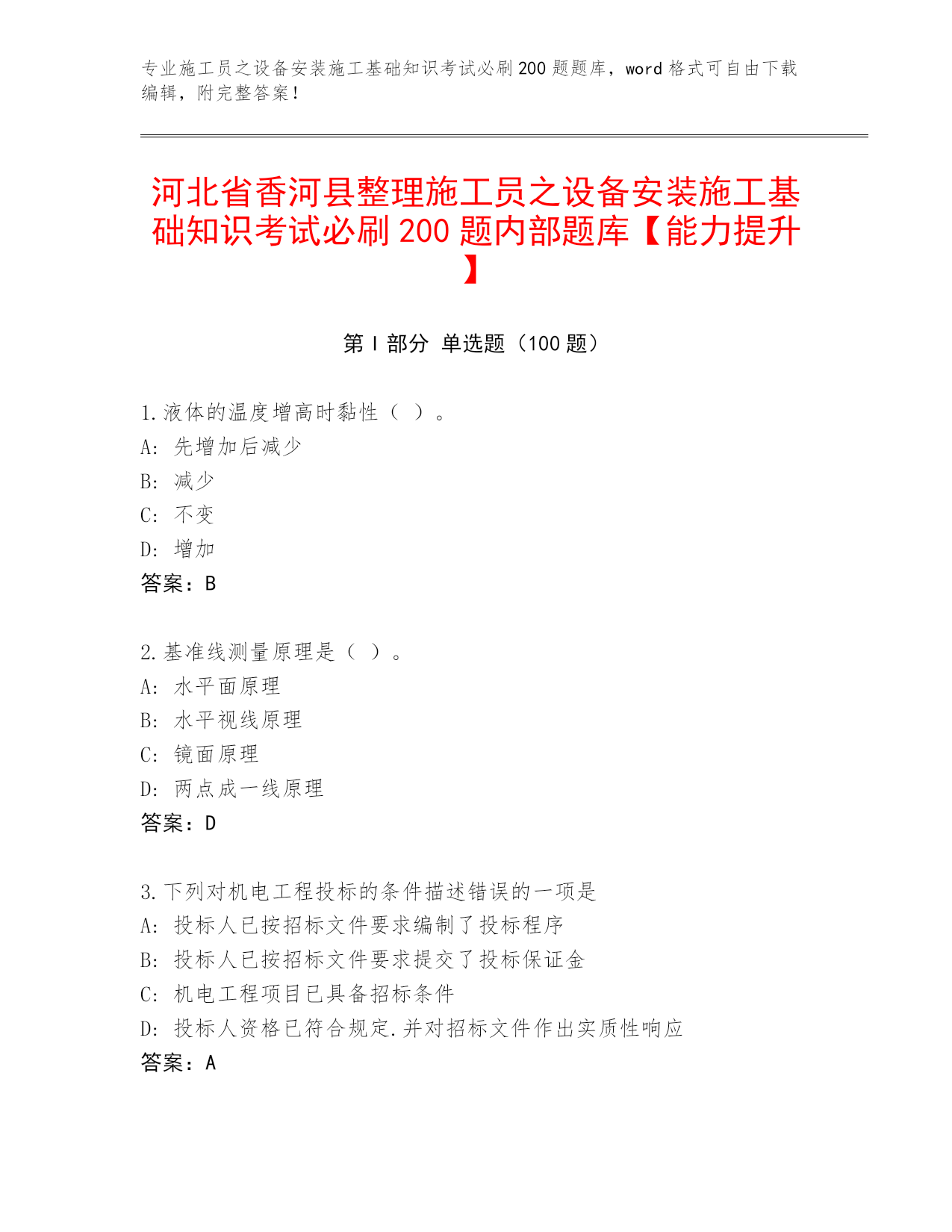 专业施工员之设备安装施工基础知识考试必刷200题题库，word格式可自由下载编辑，附完整答案！

河北省香河县整理施工员之设备安装施工基础知识考试必刷200题内部题库【能力提升】

第I部分 单选题（100题）

1.液体的温度增高时黏性（ ）。
A: 先增加后减少
B: 减少
C: 不变
D: 增加
答案：B

2.基准线测量原理是（ ）。
A: 水平面原理
B: 水平视线原理
C: 镜面原理
D: 两点成一线原理
答案：D

3.下列对机电工程投标的条件描述错误的一项是
A: 投标人已按招标文件要求编制了投标程序
B: 投标人已按招标文件要求提交了投标保证金
C: 机电工程项目已具备招标条件
D: 投标人资格已符合规定.并对招标文件作出实质性响应
答案：A